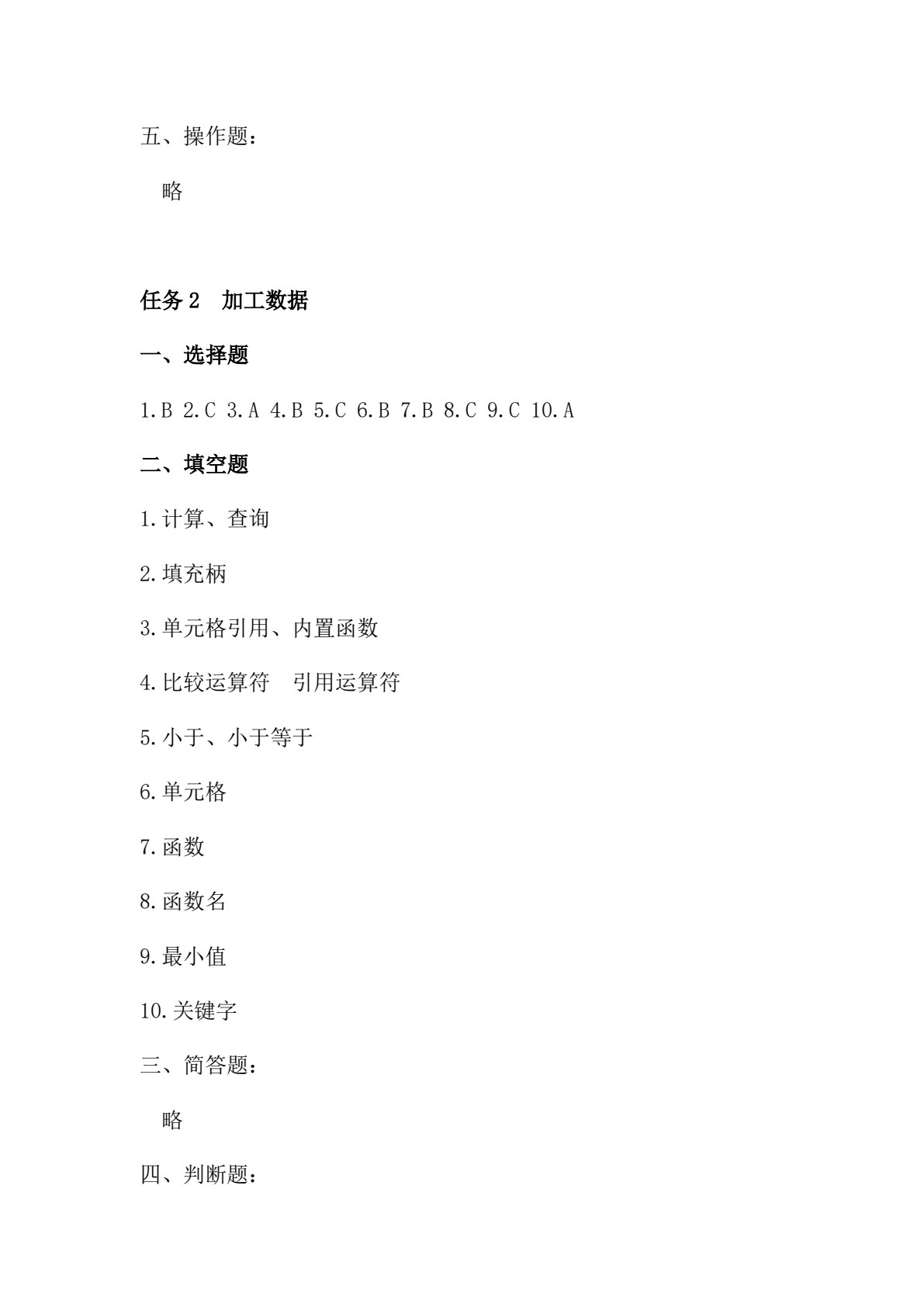 五、操作题：

略

任务 2　加工数据

一、选择题

1.B 2.C 3.A 4.B 5.C 6.B 7.B 8.C 9.C 10.A

二、填空题

1.计算、查询

2.填充柄

3.单元格引用、内置函数

4.比较运算符　引用运算符

5.小于、小于等于

6.单元格

7.函数

8.函数名

9.最小值

10.关键字

三、简答题：

略

四、判断题：